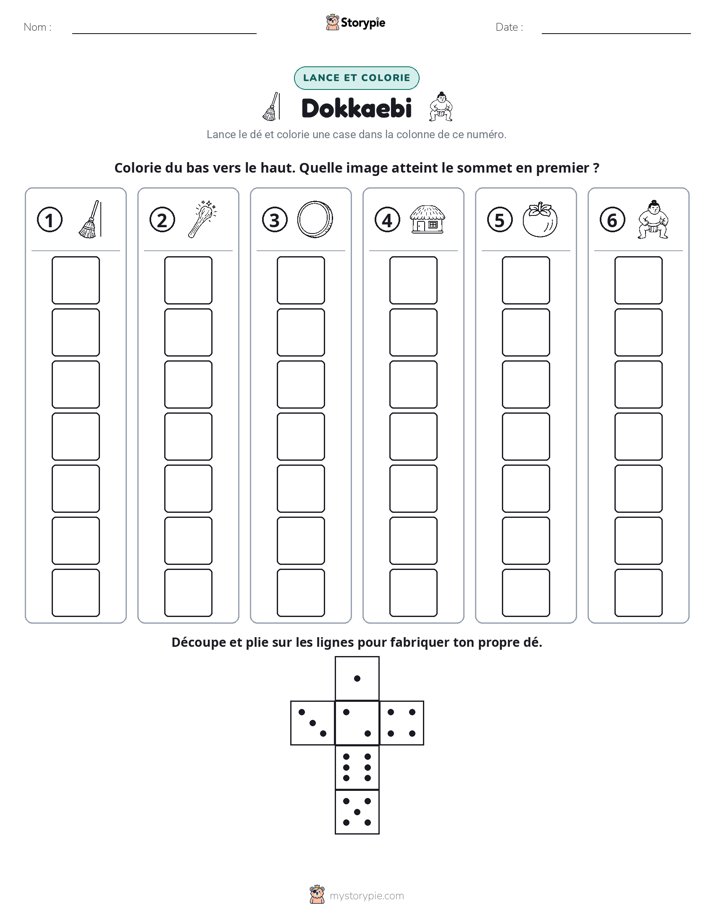 Nom : ____ Storypie Date : ____

LANCE ET COLORIE

Dokkaebi

Lance le dé et colorie une case dans la colonne de ce numéro.

Colorie du bas vers le haut. Quelle image atteint le sommet en premier ?

①

②

③

④

⑤

⑥

Découpe et plie sur les lignes pour fabriquer ton propre dé.

mystorypie.com